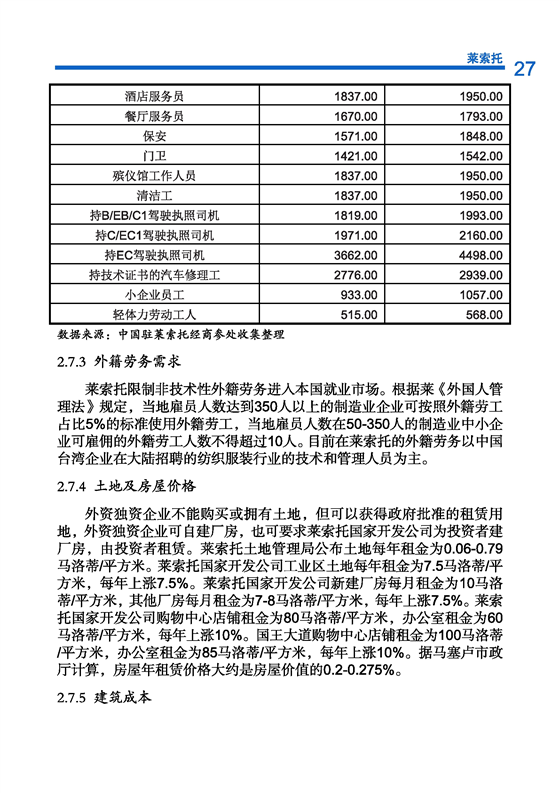 莱索托 27

| 酒店服务员 | 1837.00 | 1950.00 |
|---|---|---|
| 餐厅服务员 | 1670.00 | 1793.00 |
| 保安 | 1571.00 | 1848.00 |
| 门卫 | 1421.00 | 1542.00 |
| 殡仪馆工作人员 | 1837.00 | 1950.00 |
| 清洁工 | 1837.00 | 1950.00 |
| 持B/EB/C1驾驶执照司机 | 1819.00 | 1993.00 |
| 持C/EC1驾驶执照司机 | 1971.00 | 2160.00 |
| 持EC驾驶执照司机 | 3662.00 | 4498.00 |
| 持技术证书的汽车修理工 | 2776.00 | 2939.00 |
| 小企业员工 | 933.00 | 1057.00 |
| 轻体力劳动工人 | 515.00 | 568.00 |

数据来源：中国驻莱索托经商参处收集整理

2.7.3 外籍劳务需求

莱索托限制非技术性外籍劳务进入本国就业市场。根据莱《外国人管理法》规定，当地雇员人数达到350人以上的制造业企业可按照外籍劳工占比5%的标准使用外籍劳工，当地雇员人数在50-350人的制造业中小企业可雇佣的外籍劳工人数不得超过10人。目前在莱索托的外籍劳务以中国台湾企业在大陆招聘的纺织服装行业的技术和管理人员为主。

2.7.4 土地及房屋价格

外资独资企业不能购买或拥有土地，但可以获得政府批准的租赁用地，外资独资企业可自建厂房，也可要求莱索托国家开发公司为投资者建厂房，由投资者租赁。莱索托土地管理局公布土地每年租金为0.06-0.79马洛蒂/平方米。莱索托国家开发公司工业区土地每年租金为7.5马洛蒂/平方米，每年上涨7.5%。莱索托国家开发公司新建厂房每月租金为10马洛蒂/平方米，其他厂房每月租金为7-8马洛蒂/平方米，每年上涨7.5%。莱索托国家开发公司购物中心店铺租金为80马洛蒂/平方米，办公室租金为60马洛蒂/平方米，每年上涨10%。国王大道购物中心店铺租金为100马洛蒂/平方米，办公室租金为85马洛蒂/平方米，每年上涨10%。据马塞卢市政厅计算，房屋年租赁价格大约是房屋价值的0.2-0.275%。

2.7.5 建筑成本